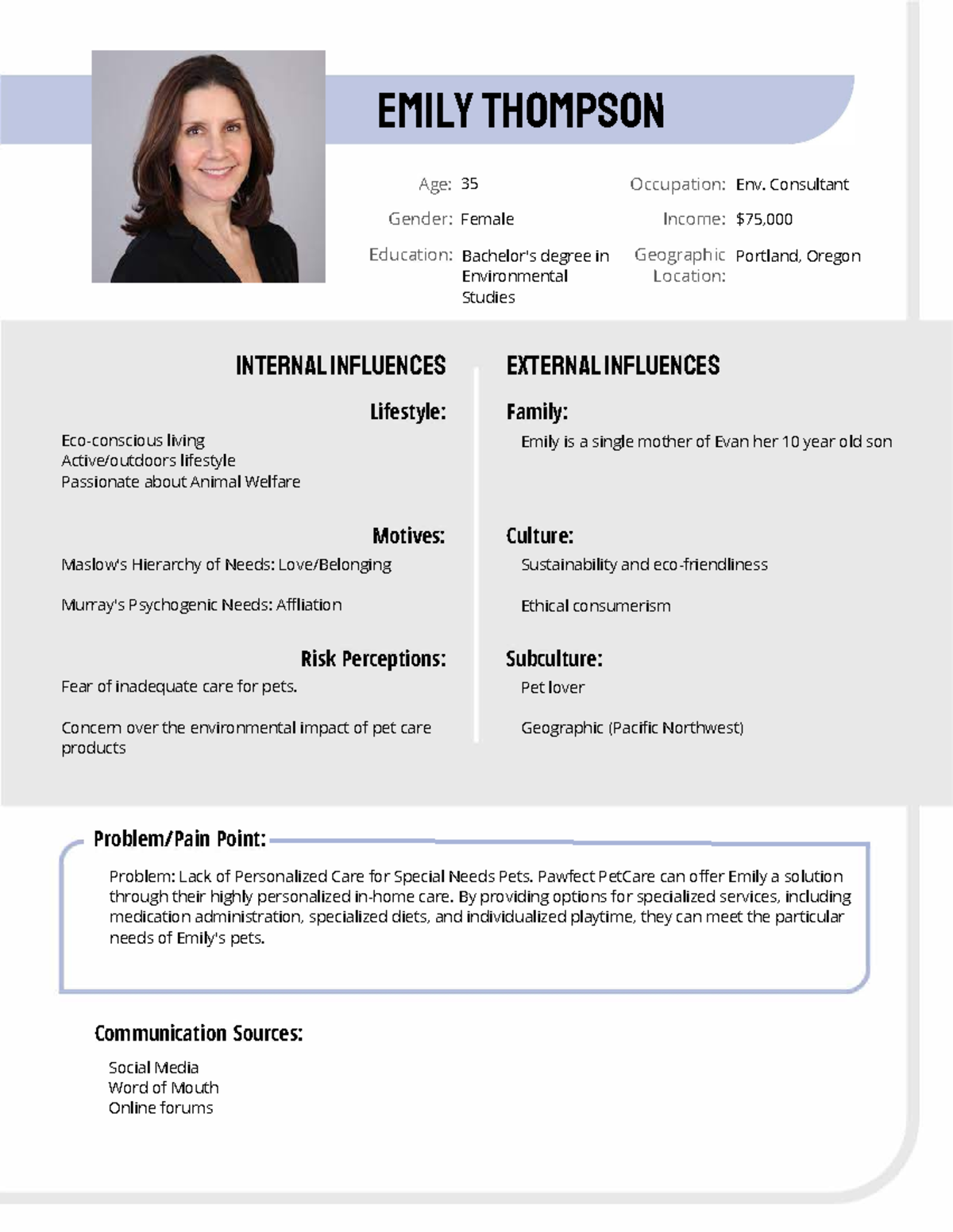 EMILY THOMPSON

Age: 35
Gender: Female
Education: Bachelor's degree in Environmental Studies

Occupation: Env. Consultant
Income: $75,000
Geographic Location: Portland, Oregon

INTERNAL INFLUENCES

Lifestyle:
Eco-conscious living
Active/outdoors lifestyle
Passionate about Animal Welfare

Motives:
Maslow's Hierarchy of Needs: Love/Belonging

Murray's Psychogenic Needs: Affliation

Risk Perceptions:
Fear of inadequate care for pets.

Concern over the environmental impact of pet care products

EXTERNAL INFLUENCES

Family:
Emily is a single mother of Evan her 10 year old son

Culture:
Sustainability and eco-friendliness

Ethical consumerism

Subculture:
Pet lover

Geographic (Pacific Northwest)

Problem/Pain Point:

Problem: Lack of Personalized Care for Special Needs Pets. Pawfect PetCare can offer Emily a solution through their highly personalized in-home care. By providing options for specialized services, including medication administration, specialized diets, and individualized playtime, they can meet the particular needs of Emily's pets.

Communication Sources:

Social Media
Word of Mouth
Online forums